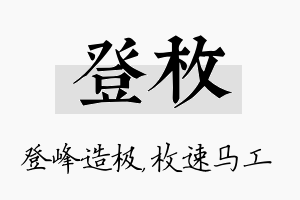 登枚

登峰造极，枚速马工